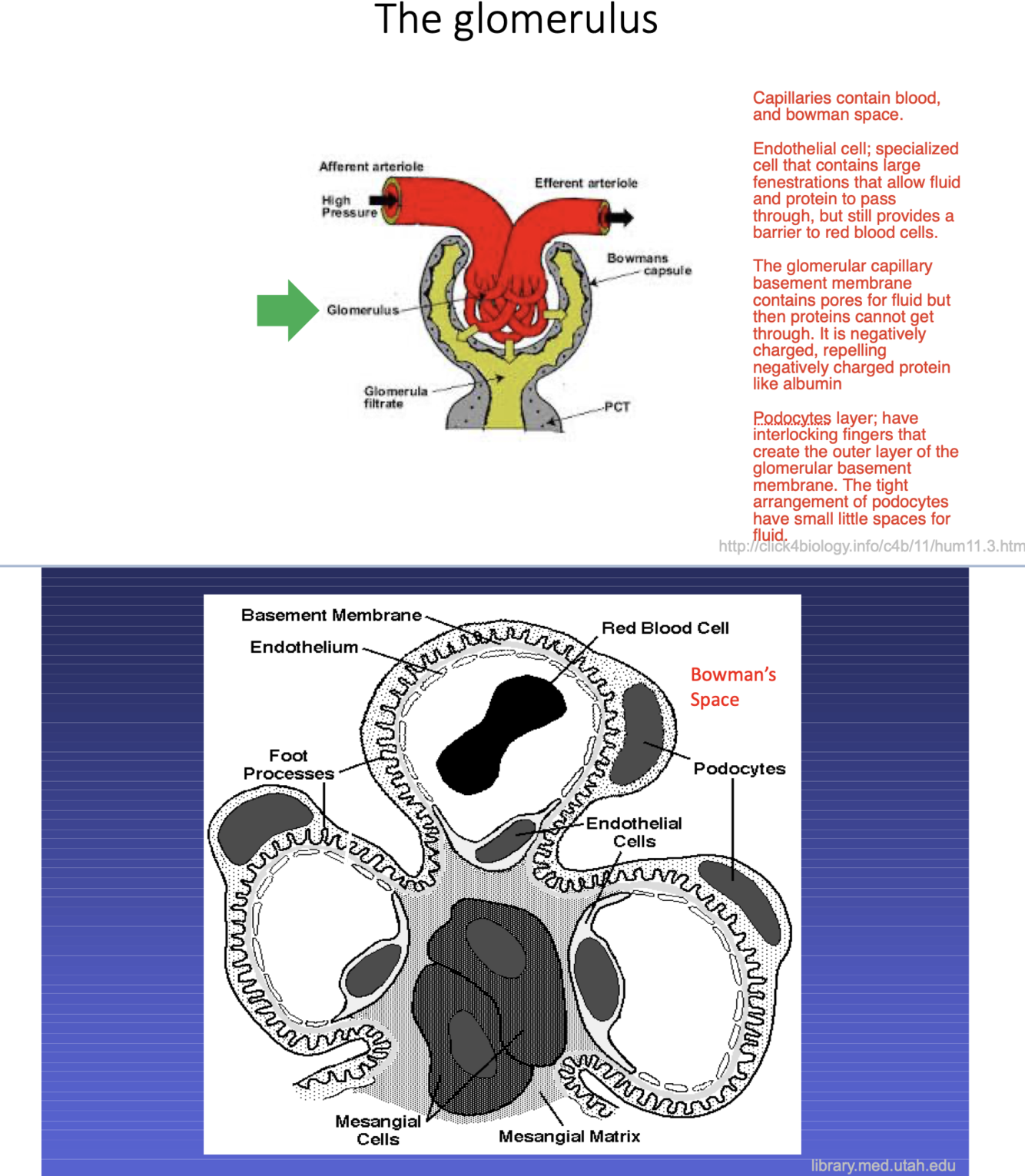 The glomerulus

Afferent arteriole
High Pressure
Efferent arteriole
Bowmans capsule
Glomerulus
Glomerula filtrate
PCT

Capillaries contain blood, and bowman space.

Endothelial cell; specialized cell that contains large fenestrations that allow fluid and protein to pass through, but still provides a barrier to red blood cells.

The glomerular capillary basement membrane contains pores for fluid but then proteins cannot get through. It is negatively charged, repelling negatively charged protein like albumin

Podocytes layer; have interlocking fingers that create the outer layer of the glomerular basement membrane. The tight arrangement of podocytes have small little spaces for fluid.

http://click4biology.info/c4b/11/hum11.3.htm

Basement Membrane
Endothelium
Red Blood Cell
Bowman's Space
Foot Processes
Podocytes
Endothelial Cells
Mesangial Cells
Mesangial Matrix

library.med.utah.edu